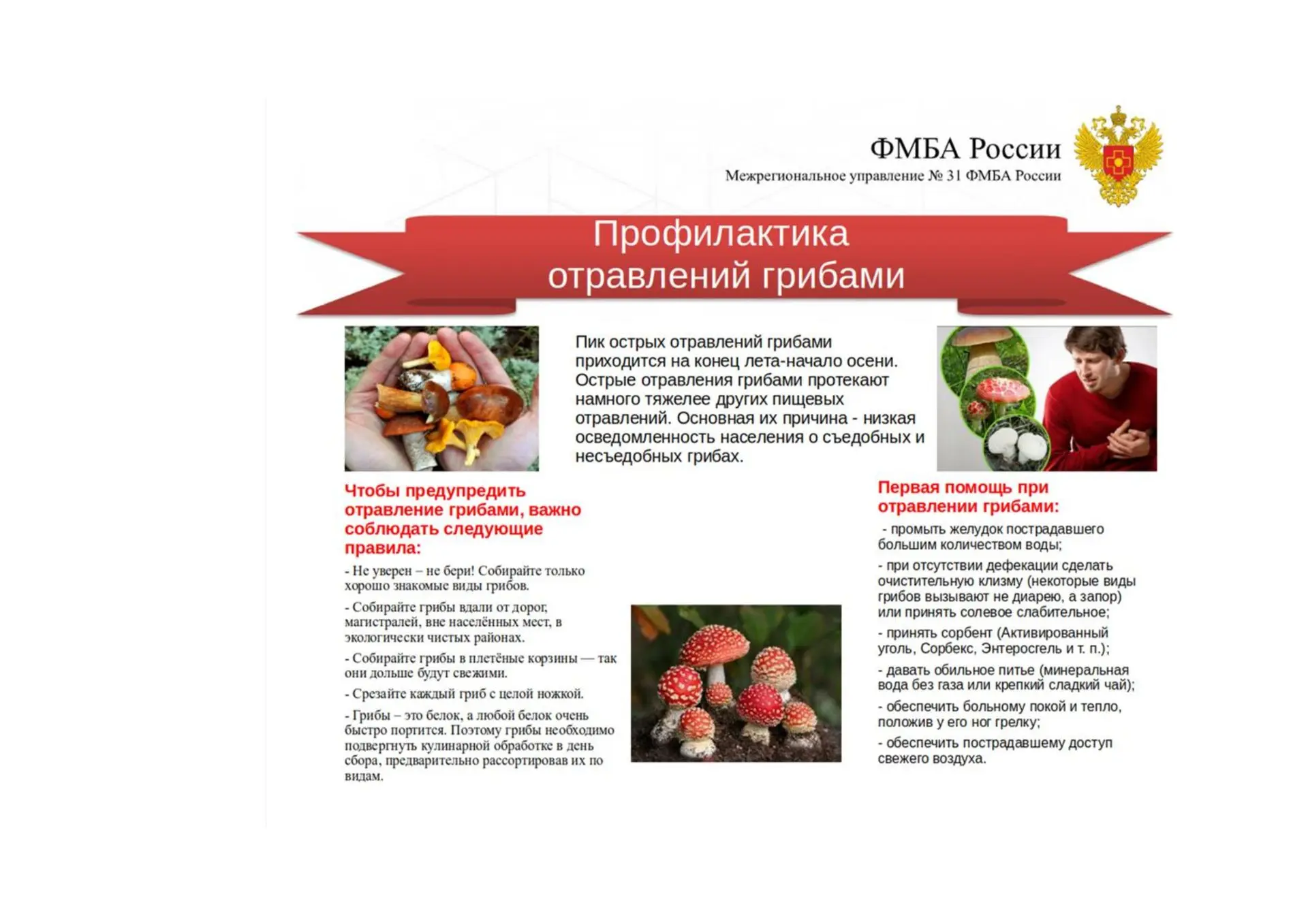 ФМБА России
Межрегиональное управление № 31 ФМБА России

Профилактика отравлений грибами

Пик острых отравлений грибами приходится на конец лета-начало осени. Острые отравления грибами протекают намного тяжелее других пищевых отравлений. Основная их причина - низкая осведомленность населения о съедобных и несъедобных грибах.

Чтобы предупредить отравление грибами, важно соблюдать следующие правила:

- Не уверен – не бери! Собирайте только хорошо знакомые виды грибов.

- Собирайте грибы вдали от дорог, магистралей, вне населённых мест, в экологически чистых районах.

- Собирайте грибы в плетёные корзины — так они дольше будут свежими.

- Срезайте каждый гриб с целой ножкой.

- Грибы – это белок, а любой белок очень быстро портится. Поэтому грибы необходимо подвергнуть кулинарной обработке в день сбора, предварительно рассортировав их по видам.

Первая помощь при отравлении грибами:

- промыть желудок пострадавшего большим количеством воды;

- при отсутствии дефекации сделать очистительную клизму (некоторые виды грибов вызывают не диарею, а запор) или принять солевое слабительное;

- принять сорбент (Активированный уголь, Сорбекс, Энтеросгель и т. п.);

- давать обильное питье (минеральная вода без газа или крепкий сладкий чай);

- обеспечить больному покой и тепло, положив у его ног грелку;

- обеспечить пострадавшему доступ свежего воздуха.